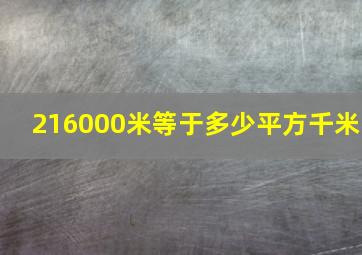 216000米等于多少平方千米